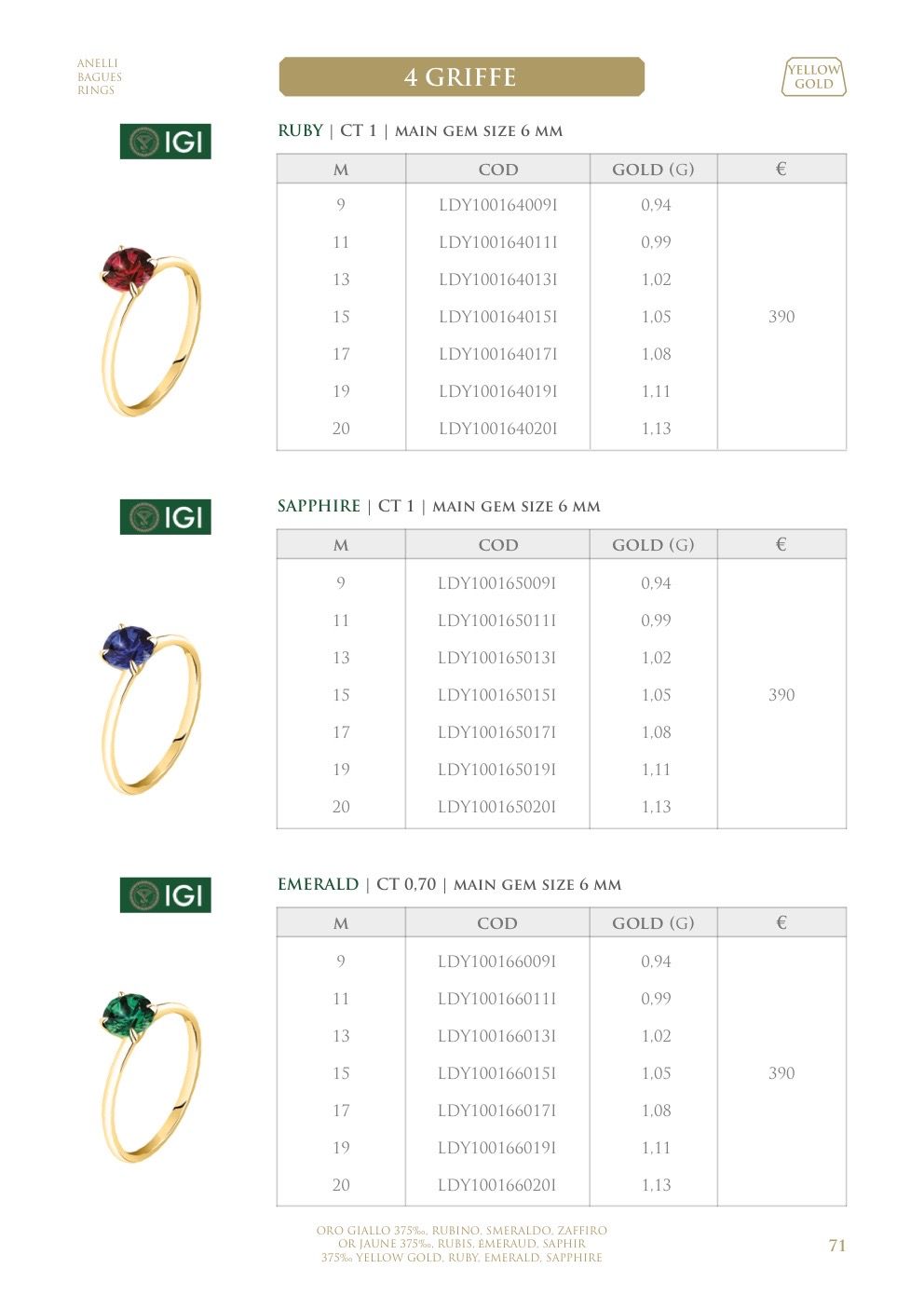 ANELLI
BAGUES
RINGS

4 GRIFFE

YELLOW GOLD

IGI

RUBY | CT 1 | MAIN GEM SIZE 6 MM

| M | COD | GOLD (G) | € |
|---|---|---|---|
| 9 | LDY100164009I | 0,94 | |
| 11 | LDY100164011I | 0,99 | |
| 13 | LDY100164013I | 1,02 | |
| 15 | LDY100164015I | 1,05 | 390 |
| 17 | LDY100164017I | 1,08 | |
| 19 | LDY100164019I | 1,11 | |
| 20 | LDY100164020I | 1,13 | |

IGI

SAPPHIRE | CT 1 | MAIN GEM SIZE 6 MM

| M | COD | GOLD (G) | € |
|---|---|---|---|
| 9 | LDY100165009I | 0,94 | |
| 11 | LDY100165011I | 0,99 | |
| 13 | LDY100165013I | 1,02 | |
| 15 | LDY100165015I | 1,05 | 390 |
| 17 | LDY100165017I | 1,08 | |
| 19 | LDY100165019I | 1,11 | |
| 20 | LDY100165020I | 1,13 | |

IGI

EMERALD | CT 0,70 | MAIN GEM SIZE 6 MM

| M | COD | GOLD (G) | € |
|---|---|---|---|
| 9 | LDY100166009I | 0,94 | |
| 11 | LDY100166011I | 0,99 | |
| 13 | LDY100166013I | 1,02 | |
| 15 | LDY100166015I | 1,05 | 390 |
| 17 | LDY100166017I | 1,08 | |
| 19 | LDY100166019I | 1,11 | |
| 20 | LDY100166020I | 1,13 | |

ORO GIALLO 375‰, RUBINO, SMERALDO, ZAFFIRO
OR JAUNE 375‰, RUBIS, EMERAUD, SAPHIR
375‰ YELLOW GOLD, RUBY, EMERALD, SAPPHIRE

71